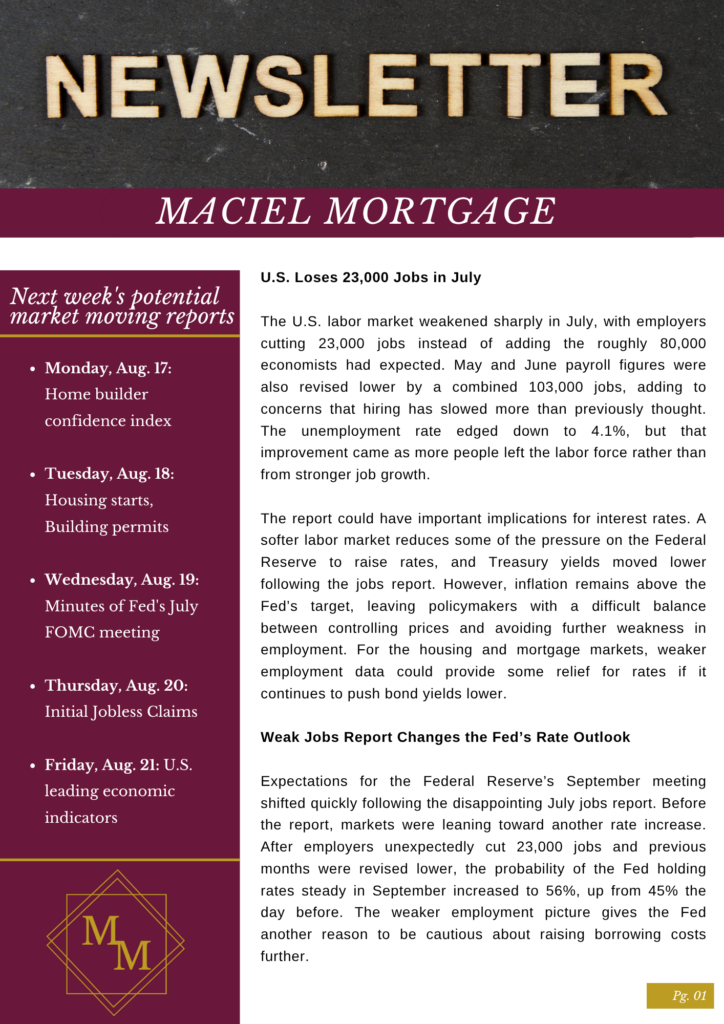 NEWSLETTER

MACIEL MORTGAGE

Next week's potential market moving reports

• Monday, Aug. 17: Home builder confidence index

• Tuesday, Aug. 18: Housing starts, Building permits

• Wednesday, Aug. 19: Minutes of Fed's July FOMC meeting

• Thursday, Aug. 20: Initial Jobless Claims

• Friday, Aug. 21: U.S. leading economic indicators

MM

U.S. Loses 23,000 Jobs in July

The U.S. labor market weakened sharply in July, with employers cutting 23,000 jobs instead of adding the roughly 80,000 economists had expected. May and June payroll figures were also revised lower by a combined 103,000 jobs, adding to concerns that hiring has slowed more than previously thought. The unemployment rate edged down to 4.1%, but that improvement came as more people left the labor force rather than from stronger job growth.

The report could have important implications for interest rates. A softer labor market reduces some of the pressure on the Federal Reserve to raise rates, and Treasury yields moved lower following the jobs report. However, inflation remains above the Fed's target, leaving policymakers with a difficult balance between controlling prices and avoiding further weakness in employment. For the housing and mortgage markets, weaker employment data could provide some relief for rates if it continues to push bond yields lower.

Weak Jobs Report Changes the Fed's Rate Outlook

Expectations for the Federal Reserve's September meeting shifted quickly following the disappointing July jobs report. Before the report, markets were leaning toward another rate increase. After employers unexpectedly cut 23,000 jobs and previous months were revised lower, the probability of the Fed holding rates steady in September increased to 56%, up from 45% the day before. The weaker employment picture gives the Fed another reason to be cautious about raising borrowing costs further.

Pg. 01